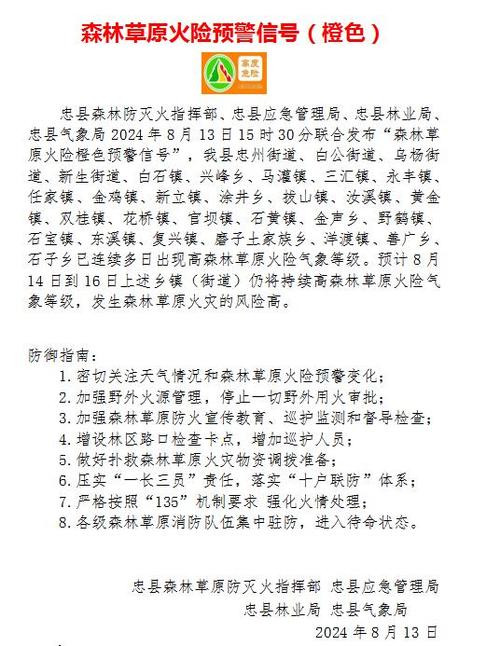 森林草原火险预警信号（橙色）

高度危险

忠县森林防灭火指挥部、忠县应急管理局、忠县林业局、忠县气象局 2024 年 8 月 13 日 15 时 30 分联合发布“森林草原火险橙色预警信号”，我县忠州街道、白公街道、乌杨街道、新生街道、白石镇、兴峰乡、马灌镇、三汇镇、永丰镇、任家镇、金鸡镇、新立镇、涂井乡、拔山镇、汝溪镇、黄金镇、双桂镇、花桥镇、官坝镇、石黄镇、金声乡、野鹤镇、石宝镇、东溪镇、复兴镇、磨子土家族乡、洋渡镇、善广乡、石子乡已连续多日出现高森林草原火险气象等级。预计 8 月 14 日到 16 日上述乡镇（街道）仍将持续高森林草原火险气象等级，发生森林草原火灾的风险高。

防御指南：
1. 密切关注天气情况和森林草原火险预警变化；
2. 加强野外火源管理，停止一切野外用火审批；
3. 加强森林草原防火宣传教育、巡护监测和督导检查；
4. 增设林区路口检查卡点，增加巡护人员；
5. 做好扑救森林草原火灾物资调拨准备；
6. 压实“一长三员”责任，落实“十户联防”体系；
7. 严格按照“135”机制要求 强化火情处理；
8. 各级森林草原消防队伍集中驻防，进入待命状态。

忠县森林草原防灭火指挥部 忠县应急管理局
忠县林业局 忠县气象局
2024 年 8 月 13 日